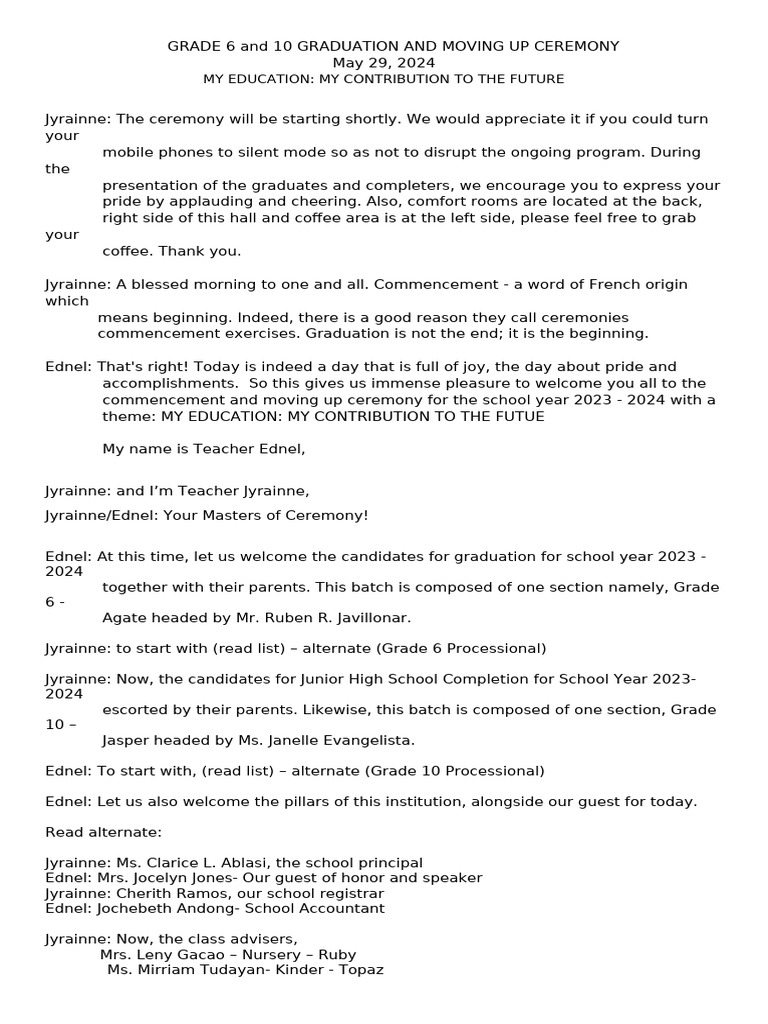 GRADE 6 and 10 GRADUATION AND MOVING UP CEREMONY
May 29, 2024
MY EDUCATION: MY CONTRIBUTION TO THE FUTURE

Jyrainne: The ceremony will be starting shortly. We would appreciate it if you could turn your mobile phones to silent mode so as not to disrupt the ongoing program. During the presentation of the graduates and completers, we encourage you to express your pride by applauding and cheering. Also, comfort rooms are located at the back, right side of this hall and coffee area is at the left side, please feel free to grab your coffee. Thank you.

Jyrainne: A blessed morning to one and all. Commencement - a word of French origin which means beginning. Indeed, there is a good reason they call ceremonies commencement exercises. Graduation is not the end; it is the beginning.

Ednel: That's right! Today is indeed a day that is full of joy, the day about pride and accomplishments. So this gives us immense pleasure to welcome you all to the commencement and moving up ceremony for the school year 2023 - 2024 with a theme: MY EDUCATION: MY CONTRIBUTION TO THE FUTUE

My name is Teacher Ednel,

Jyrainne: and I'm Teacher Jyrainne,

Jyrainne/Ednel: Your Masters of Ceremony!

Ednel: At this time, let us welcome the candidates for graduation for school year 2023 - 2024 together with their parents. This batch is composed of one section namely, Grade 6 - Agate headed by Mr. Ruben R. Javillonar.

Jyrainne: to start with (read list) – alternate (Grade 6 Processional)

Jyrainne: Now, the candidates for Junior High School Completion for School Year 2023-2024 escorted by their parents. Likewise, this batch is composed of one section, Grade 10 – Jasper headed by Ms. Janelle Evangelista.

Ednel: To start with, (read list) – alternate (Grade 10 Processional)

Ednel: Let us also welcome the pillars of this institution, alongside our guest for today.

Read alternate:

Jyrainne: Ms. Clarice L. Ablasi, the school principal
Ednel: Mrs. Jocelyn Jones- Our guest of honor and speaker
Jyrainne: Cherith Ramos, our school registrar
Ednel: Jochebeth Andong- School Accountant

Jyrainne: Now, the class advisers,
Mrs. Leny Gacao – Nursery – Ruby
Ms. Mirriam Tudayan- Kinder - Topaz